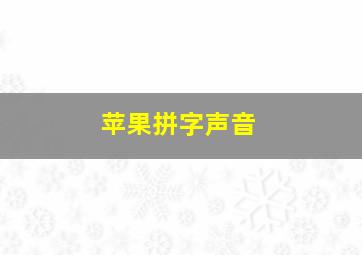 苹果拼字声音